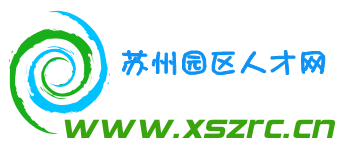 苏州园区人才网
www.xszrc.cn